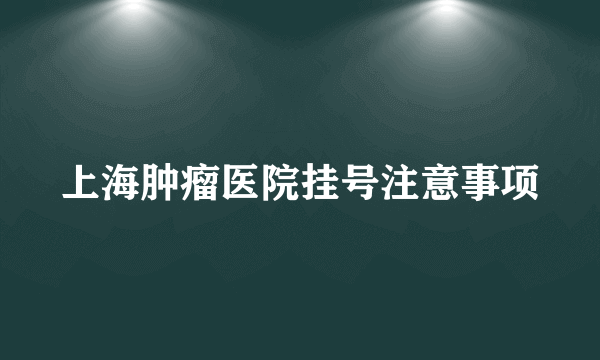 上海肿瘤医院挂号注意事项